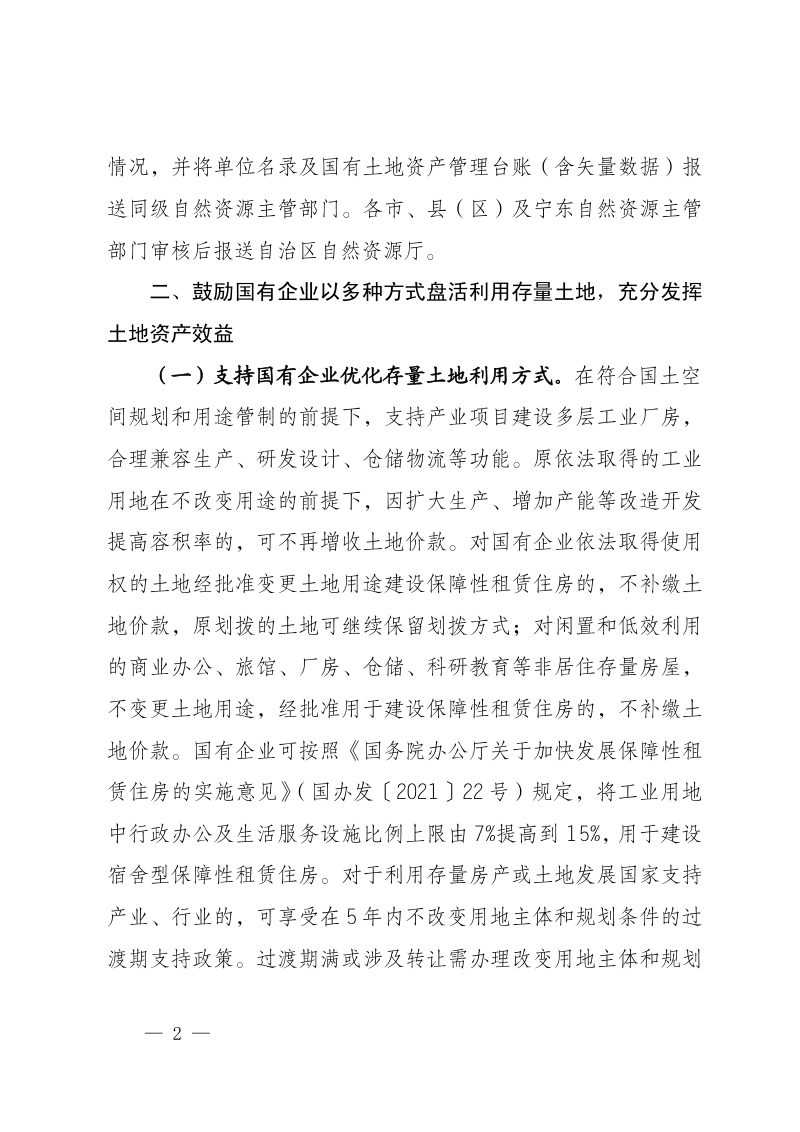 情况，并将单位名录及国有土地资产管理台账（含矢量数据）报送同级自然资源主管部门。各市、县（区）及宁东自然资源主管部门审核后报送自治区自然资源厅。

二、鼓励国有企业以多种方式盘活利用存量土地，充分发挥土地资产效益

（一）支持国有企业优化存量土地利用方式。在符合国土空间规划和用途管制的前提下，支持产业项目建设多层工业厂房，合理兼容生产、研发设计、仓储物流等功能。原依法取得的工业用地在不改变用途的前提下，因扩大生产、增加产能等改造开发提高容积率的，可不再增收土地价款。对国有企业依法取得使用权的土地经批准变更土地用途建设保障性租赁住房的，不补缴土地价款，原划拨的土地可继续保留划拨方式；对闲置和低效利用的商业办公、旅馆、厂房、仓储、科研教育等非居住存量房屋，不变更土地用途，经批准用于建设保障性租赁住房的，不补缴土地价款。国有企业可按照《国务院办公厅关于加快发展保障性租赁住房的实施意见》（国办发〔2021〕22号）规定，将工业用地中行政办公及生活服务设施比例上限由7%提高到15%，用于建设宿舍型保障性租赁住房。对于利用存量房产或土地发展国家支持产业、行业的，可享受在5年内不改变用地主体和规划条件的过渡期支持政策。过渡期满或涉及转让需办理改变用地主体和规划

— 2 —